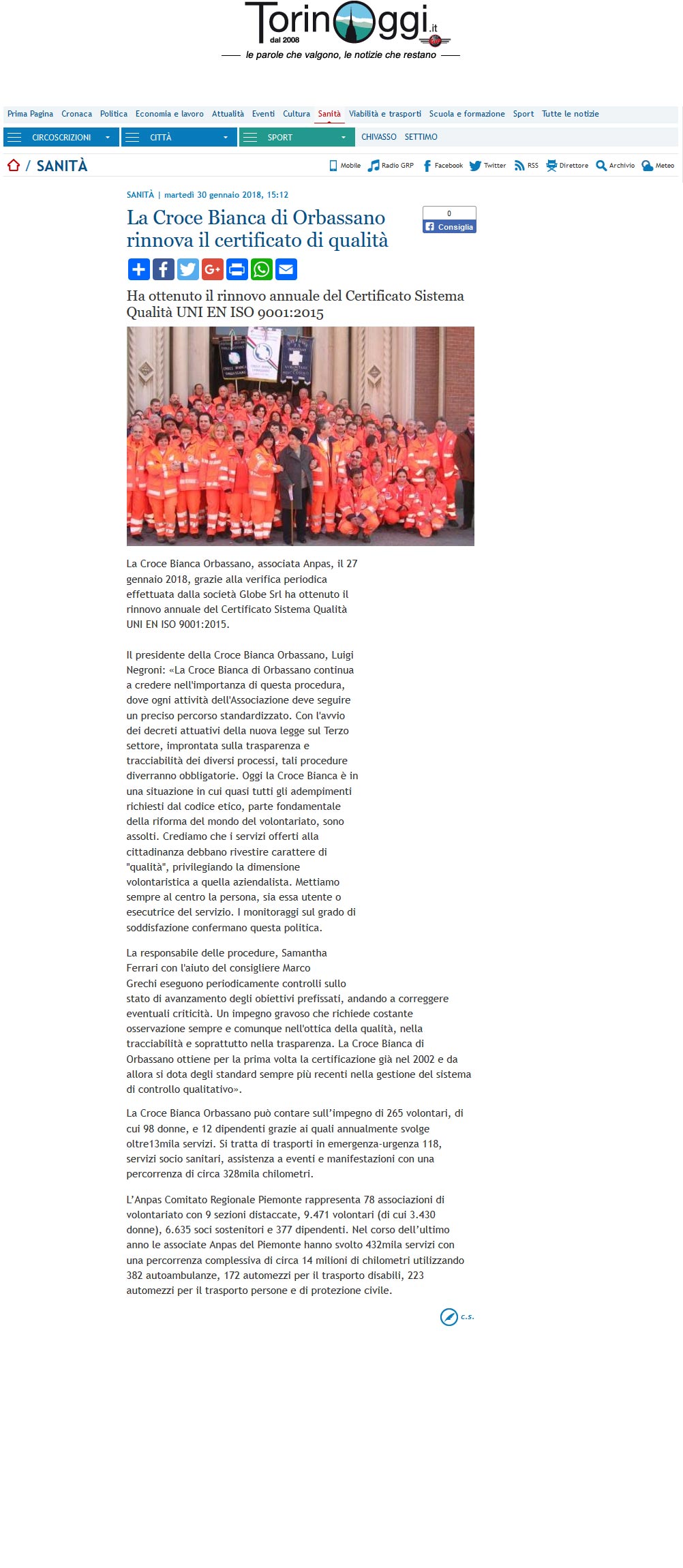 TorinOggi.it
dal 2008
le parole che valgono, le notizie che restano

Prima Pagina Cronaca Politica Economia e lavoro Attualità Eventi Cultura Sanità Viabilità e trasporti Scuola e formazione Sport Tutte le notizie

CIRCOSCRIZIONI CITTÀ SPORT CHIVASSO SETTIMO

/ SANITÀ

Mobile Radio GRP Facebook Twitter RSS Direttore Archivio Meteo

SANITÀ | martedì 30 gennaio 2018, 15:12

La Croce Bianca di Orbassano rinnova il certificato di qualità

0
Consiglia

Ha ottenuto il rinnovo annuale del Certificato Sistema Qualità UNI EN ISO 9001:2015

La Croce Bianca Orbassano, associata Anpas, il 27 gennaio 2018, grazie alla verifica periodica effettuata dalla società Globe Srl ha ottenuto il rinnovo annuale del Certificato Sistema Qualità UNI EN ISO 9001:2015.

Il presidente della Croce Bianca Orbassano, Luigi Negroni: «La Croce Bianca di Orbassano continua a credere nell'importanza di questa procedura, dove ogni attività dell'Associazione deve seguire un preciso percorso standardizzato. Con l'avvio dei decreti attuativi della nuova legge sul Terzo settore, improntata sulla trasparenza e tracciabilità dei diversi processi, tali procedure diverranno obbligatorie. Oggi la Croce Bianca è in una situazione in cui quasi tutti gli adempimenti richiesti dal codice etico, parte fondamentale della riforma del mondo del volontariato, sono assolti. Crediamo che i servizi offerti alla cittadinanza debbano rivestire carattere di "qualità", privilegiando la dimensione volontaristica a quella aziendalista. Mettiamo sempre al centro la persona, sia essa utente o esecutrice del servizio. I monitoraggi sul grado di soddisfazione confermano questa politica.

La responsabile delle procedure, Samantha Ferrari con l'aiuto del consigliere Marco Grechi eseguono periodicamente controlli sullo stato di avanzamento degli obiettivi prefissati, andando a correggere eventuali criticità. Un impegno gravoso che richiede costante osservazione sempre e comunque nell'ottica della qualità, nella tracciabilità e soprattutto nella trasparenza. La Croce Bianca di Orbassano ottiene per la prima volta la certificazione già nel 2002 e da allora si dota degli standard sempre più recenti nella gestione del sistema di controllo qualitativo».

La Croce Bianca Orbassano può contare sull'impegno di 265 volontari, di cui 98 donne, e 12 dipendenti grazie ai quali annualmente svolge oltre13mila servizi. Si tratta di trasporti in emergenza-urgenza 118, servizi socio sanitari, assistenza a eventi e manifestazioni con una percorrenza di circa 328mila chilometri.

L'Anpas Comitato Regionale Piemonte rappresenta 78 associazioni di volontariato con 9 sezioni distaccate, 9.471 volontari (di cui 3.430 donne), 6.635 soci sostenitori e 377 dipendenti. Nel corso dell'ultimo anno le associate Anpas del Piemonte hanno svolto 432mila servizi con una percorrenza complessiva di circa 14 milioni di chilometri utilizzando 382 autoambulanze, 172 automezzi per il trasporto disabili, 223 automezzi per il trasporto persone e di protezione civile.

c.s.